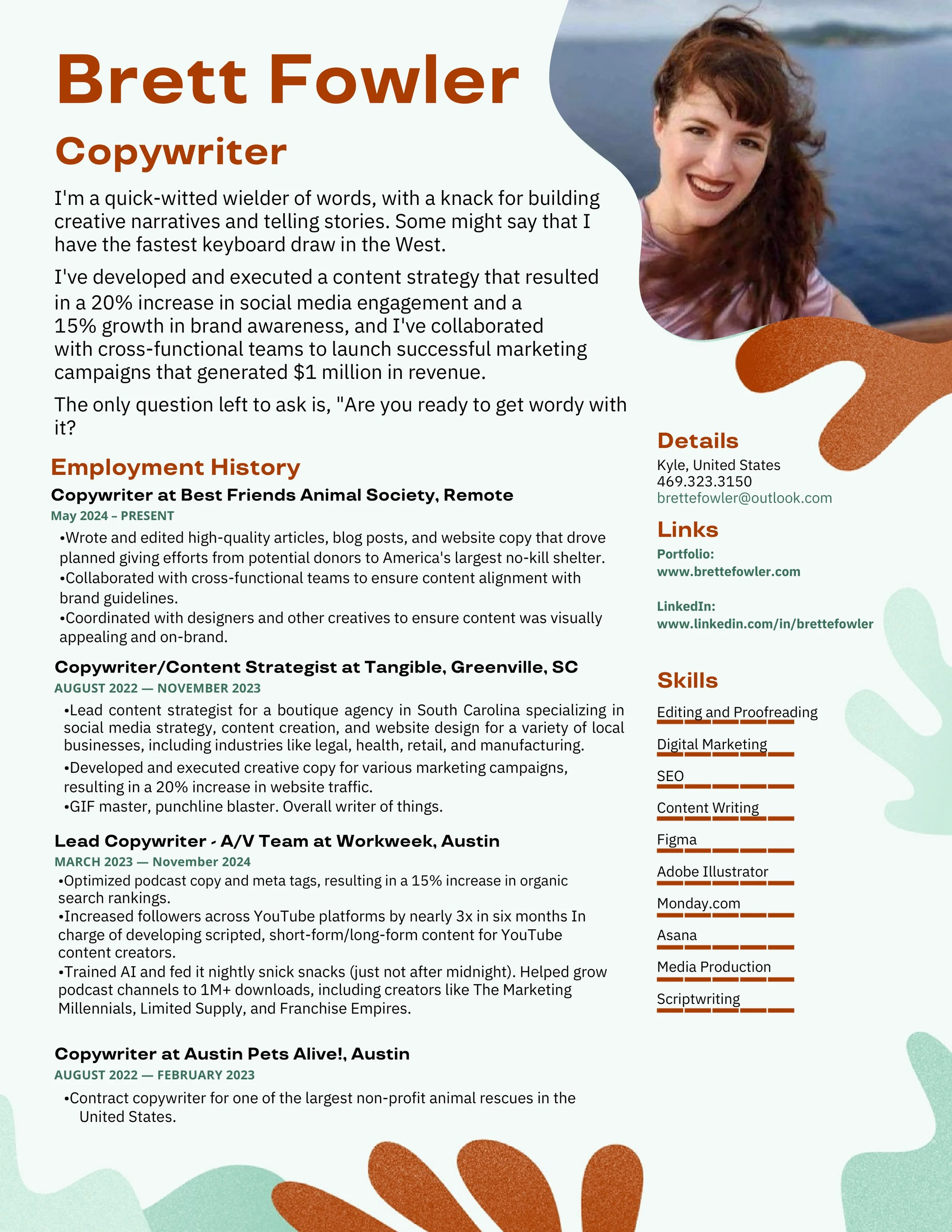 Brett Fowler

Copywriter

I'm a quick-witted wielder of words, with a knack for building creative narratives and telling stories. Some might say that I have the fastest keyboard draw in the West.

I've developed and executed a content strategy that resulted in a 20% increase in social media engagement and a 15% growth in brand awareness, and I've collaborated with cross-functional teams to launch successful marketing campaigns that generated $1 million in revenue.

The only question left to ask is, "Are you ready to get wordy with it?

Employment History

Copywriter at Best Friends Animal Society, Remote
May 2024 – PRESENT
•Wrote and edited high-quality articles, blog posts, and website copy that drove planned giving efforts from potential donors to America's largest no-kill shelter.
•Collaborated with cross-functional teams to ensure content alignment with brand guidelines.
•Coordinated with designers and other creatives to ensure content was visually appealing and on-brand.

Copywriter/Content Strategist at Tangible, Greenville, SC
AUGUST 2022 — NOVEMBER 2023
•Lead content strategist for a boutique agency in South Carolina specializing in social media strategy, content creation, and website design for a variety of local businesses, including industries like legal, health, retail, and manufacturing.
•Developed and executed creative copy for various marketing campaigns, resulting in a 20% increase in website traffic.
•GIF master, punchline blaster. Overall writer of things.

Lead Copywriter - A/V Team at Workweek, Austin
MARCH 2023 — November 2024
•Optimized podcast copy and meta tags, resulting in a 15% increase in organic search rankings.
•Increased followers across YouTube platforms by nearly 3x in six months In charge of developing scripted, short-form/long-form content for YouTube content creators.
•Trained AI and fed it nightly snick snacks (just not after midnight). Helped grow podcast channels to 1M+ downloads, including creators like The Marketing Millennials, Limited Supply, and Franchise Empires.

Copywriter at Austin Pets Alive!, Austin
AUGUST 2022 — FEBRUARY 2023
•Contract copywriter for one of the largest non-profit animal rescues in the United States.

Details
Kyle, United States
469.323.3150
brettefowler@outlook.com

Links
Portfolio:
www.brettefowler.com

LinkedIn:
www.linkedin.com/in/brettefowler

Skills
Editing and Proofreading
Digital Marketing
SEO
Content Writing
Figma
Adobe Illustrator
Monday.com
Asana
Media Production
Scriptwriting